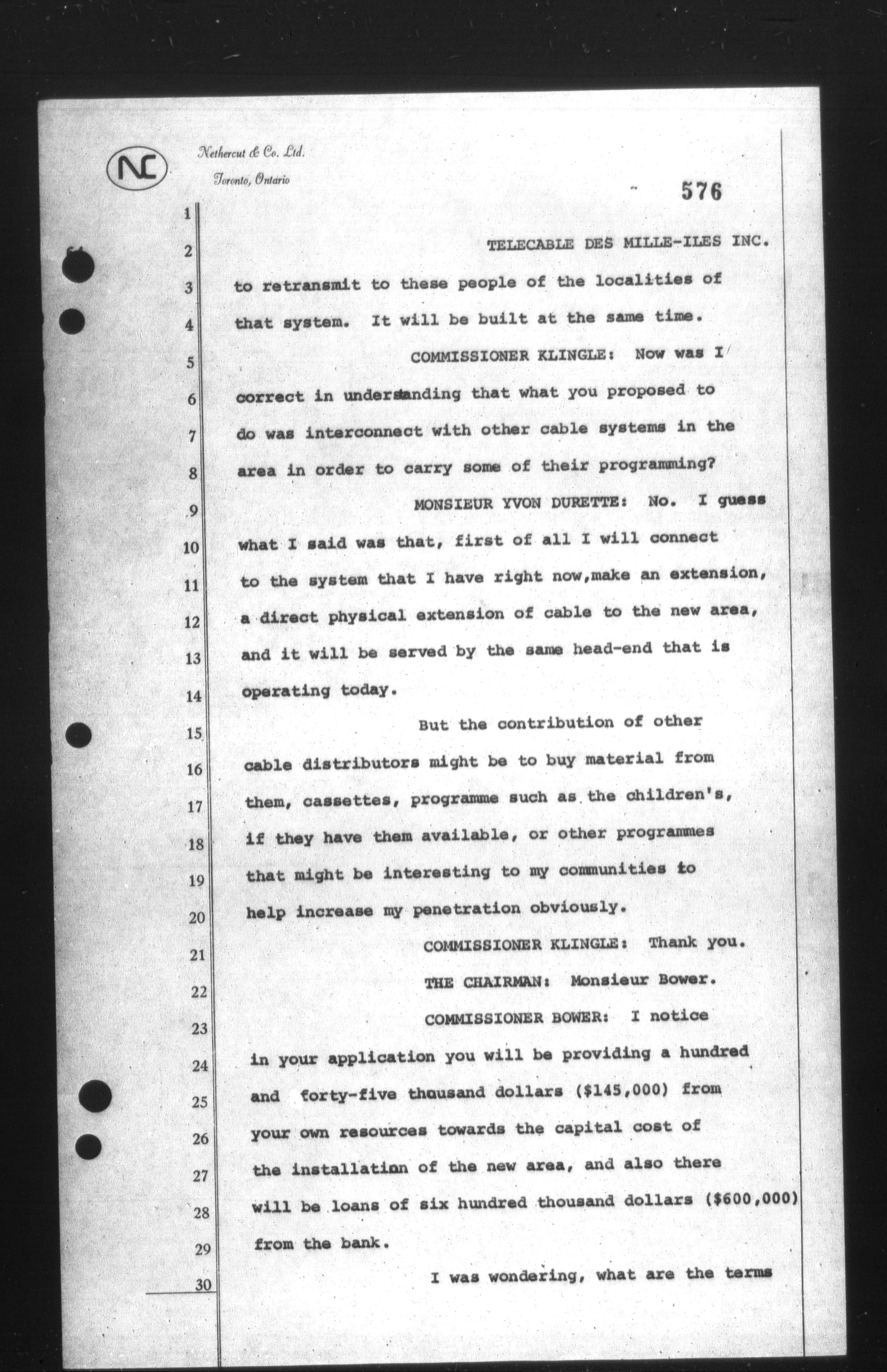 NC

Nethercut & Co. Ltd.
Toronto, Ontario

576

1

2 TELECABLE DES MILLE-ILES INC.

3 to retransmit to these people of the localities of

4 that system. It will be built at the same time.

5 COMMISSIONER KLINGLE: Now was I

6 correct in understanding that what you proposed to

7 do was interconnect with other cable systems in the

8 area in order to carry some of their programming?

9 MONSIEUR YVON DURETTE: No. I guess

10 what I said was that, first of all I will connect

11 to the system that I have right now,make an extension,

12 a direct physical extension of cable to the new area,

13 and it will be served by the same head-end that is

14 operating today.

15 But the contribution of other

16 cable distributors might be to buy material from

17 them, cassettes, programme such as the children's,

18 if they have them available, or other programmes

19 that might be interesting to my communities to

20 help increase my penetration obviously.

21 COMMISSIONER KLINGLE: Thank you.

22 THE CHAIRMAN: Monsieur Bower.

23 COMMISSIONER BOWER: I notice

24 in your application you will be providing a hundred

25 and forty-five thousand dollars ($145,000) from

26 your own resources towards the capital cost of

27 the installation of the new area, and also there

28 will be loans of six hundred thousand dollars ($600,000)

29 from the bank.

30 I was wondering, what are the terms